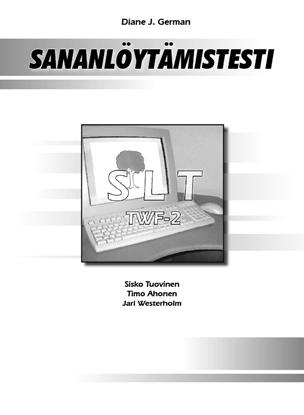 Diane J. German

SANANLÖYTÄMISTESTI

SLT

TWF-2

Sisko Tuovinen
Timo Ahonen
Jari Westerholm